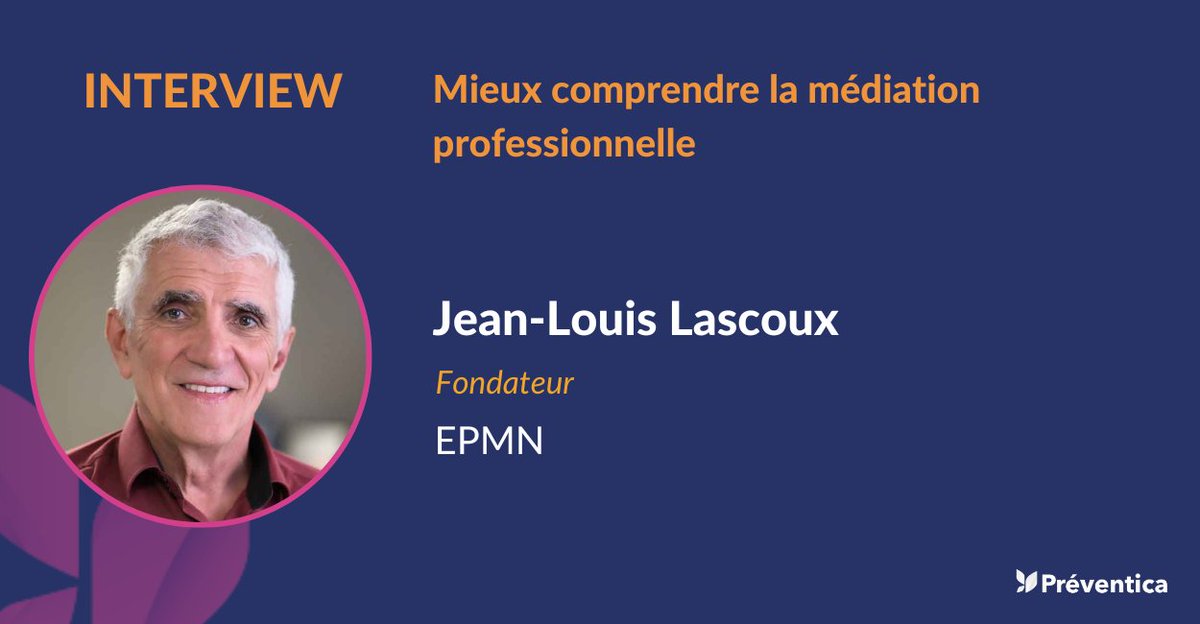 INTERVIEW

Mieux comprendre la médiation professionnelle

Jean-Louis Lascoux

Fondateur

EPMN

Préventica